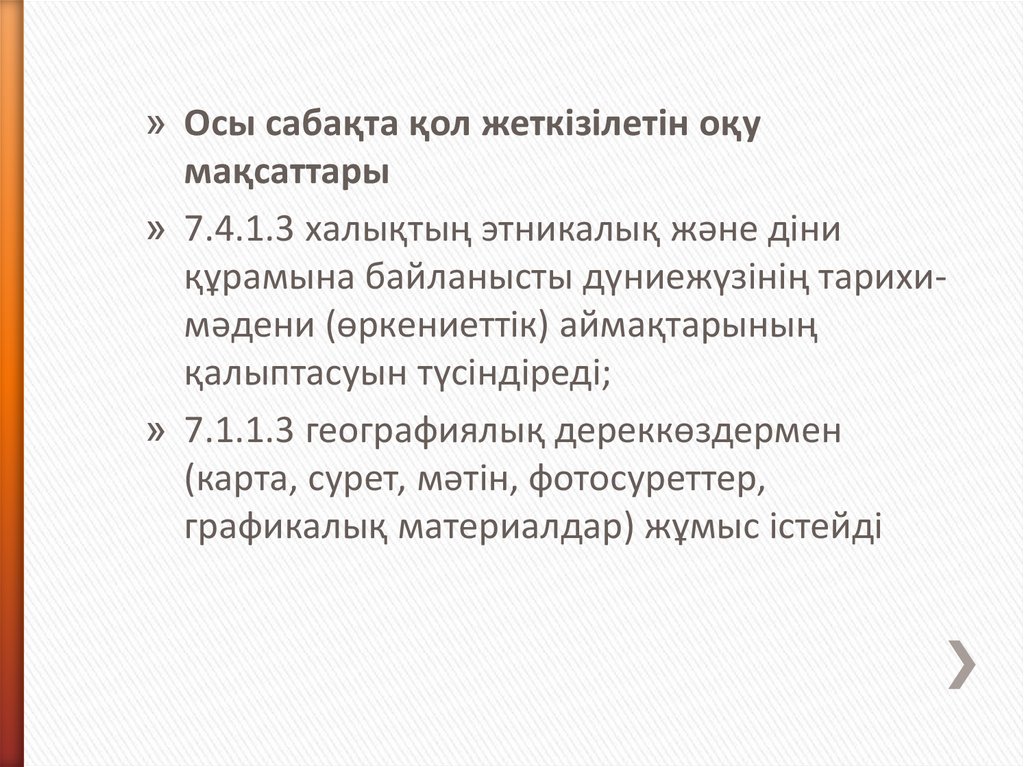 » Осы сабақта қол жеткізілетін оқу мақсаттары

» 7.4.1.3 халықтың этникалық және діни құрамына байланысты дүниежүзінің тарихи-мәдени (өркениеттік) аймақтарының қалыптасуын түсіндіреді;

» 7.1.1.3 географиялық дереккөздермен (карта, сурет, мәтін, фотосуреттер, графикалық материалдар) жұмыс істейді